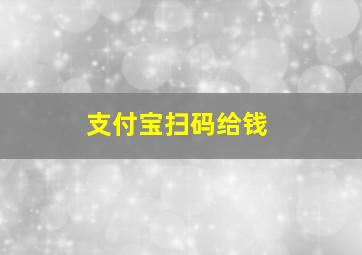 支付宝扫码给钱